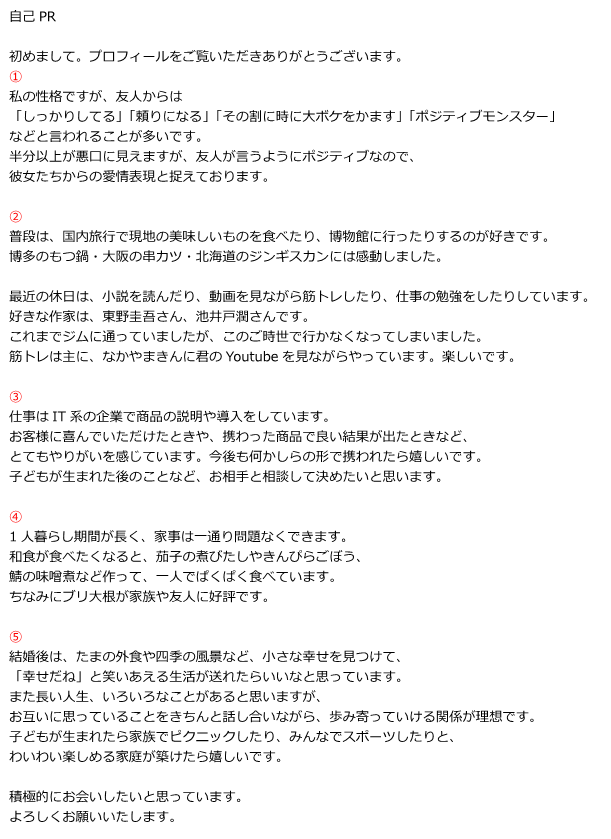 自己 PR

初めまして。プロフィールをご覧いただきありがとうございます。

①
私の性格ですが、友人からは
「しっかりしてる」「頼りになる」「その割に時に大ボケをかます」「ポジティブモンスター」
などと言われることが多いです。
半分以上が悪口に見えますが、友人が言うようにポジティブなので、
彼女たちからの愛情表現と捉えております。

②
普段は、国内旅行で現地の美味しいものを食べたり、博物館に行ったりするのが好きです。
博多のもつ鍋・大阪の串カツ・北海道のジンギスカンには感動しました。

最近の休日は、小説を読んだり、動画を見ながら筋トレしたり、仕事の勉強をしたりしています。
好きな作家は、東野圭吾さん、池井戸潤さんです。
これまでジムに通っていましたが、このご時世で行かなくなってしまいました。
筋トレは主に、なかやまきんに君の Youtube を見ながらやっています。楽しいです。

③
仕事は IT 系の企業で商品の説明や導入をしています。
お客様に喜んでいただけたときや、携わった商品で良い結果が出たときなど、
とてもやりがいを感じています。今後も何かしらの形で携われたら嬉しいです。
子どもが生まれた後のことなど、お相手と相談して決めたいと思います。

④
1 人暮らし期間が長く、家事は一通り問題なくできます。
和食が食べたくなると、茄子の煮びたしやきんぴらごぼう、
鯖の味噌煮など作って、一人でぱくぱく食べています。
ちなみにブリ大根が家族や友人に好評です。

⑤
結婚後は、たまの外食や四季の風景など、小さな幸せを見つけて、
「幸せだね」と笑いあえる生活が送れたらいいなと思っています。
また長い人生、いろいろなことがあると思いますが、
お互いに思っていることをきちんと話し合いながら、歩み寄っていける関係が理想です。
子どもが生まれたら家族でピクニックしたり、みんなでスポーツしたりと、
わいわい楽しめる家庭が築けたら嬉しいです。

積極的にお会いしたいと思っています。
よろしくお願いいたします。